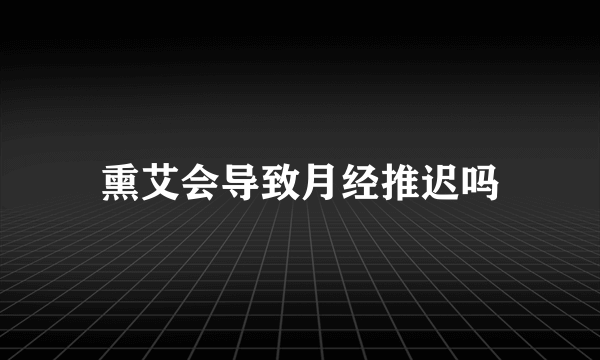 熏艾会导致月经推迟吗